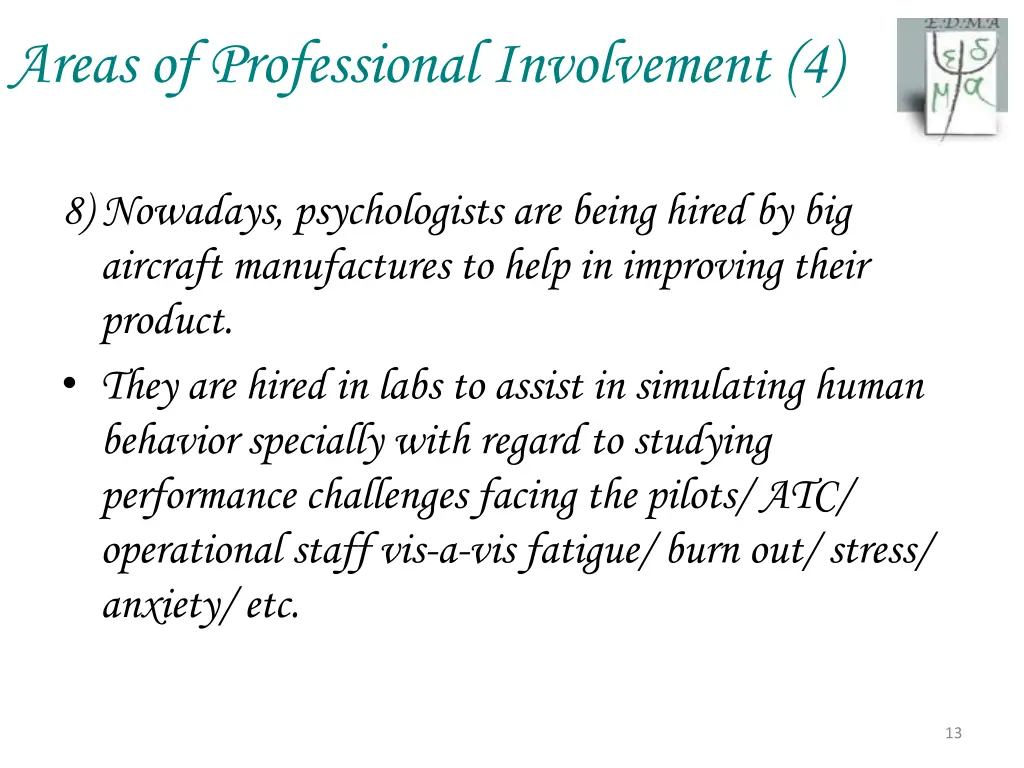 Areas of Professional Involvement (4)

E.D.M.A
ε δ
μ α

8) Nowadays, psychologists are being hired by big aircraft manufactures to help in improving their product.

• They are hired in labs to assist in simulating human behavior specially with regard to studying performance challenges facing the pilots/ ATC/ operational staff vis-a-vis fatigue/ burn out/ stress/ anxiety/ etc.

13